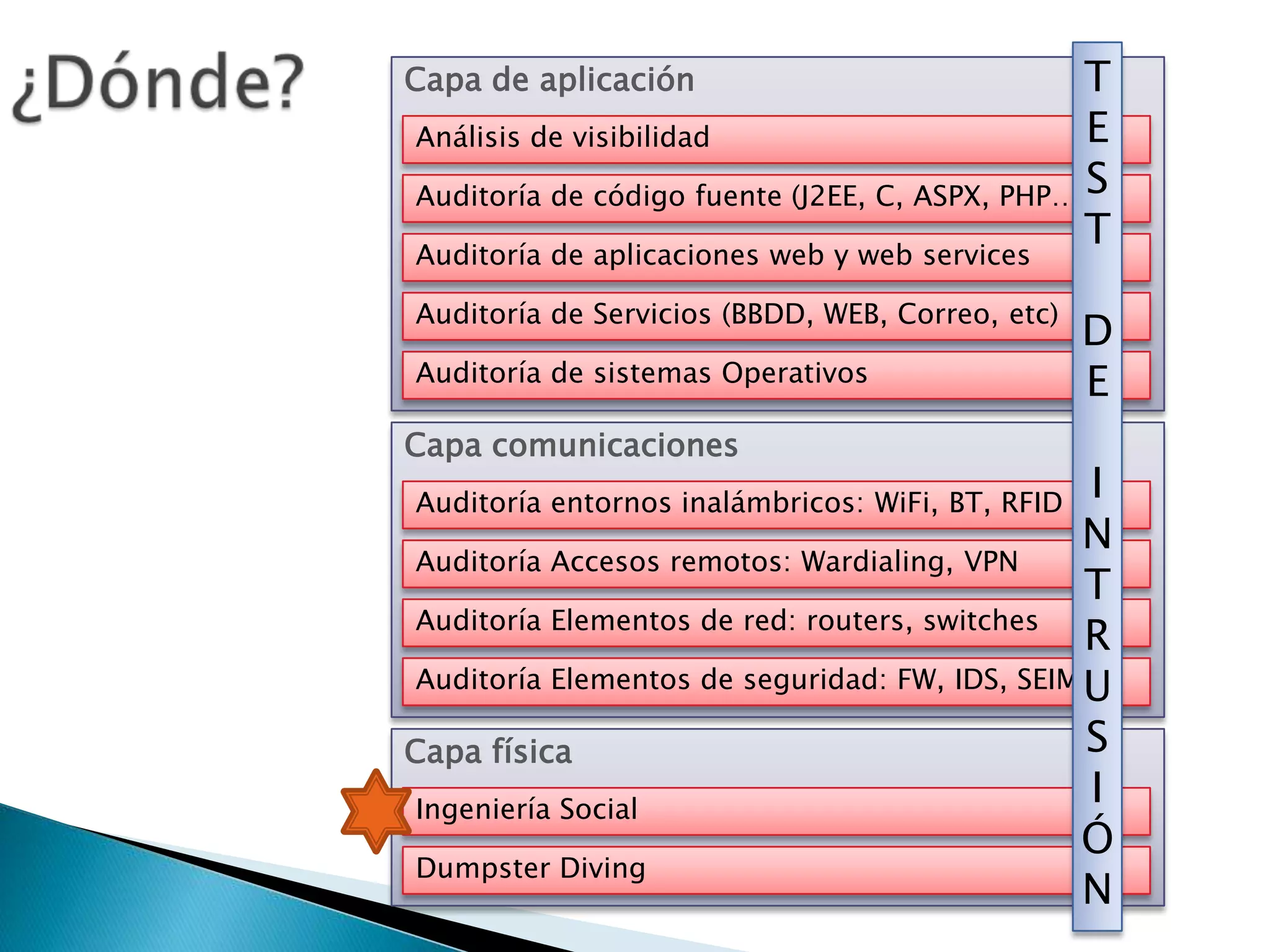 ¿Dónde?

Capa de aplicación

Análisis de visibilidad

Auditoría de código fuente (J2EE, C, ASPX, PHP..

Auditoría de aplicaciones web y web services

Auditoría de Servicios (BBDD, WEB, Correo, etc)

Auditoría de sistemas Operativos

Capa comunicaciones

Auditoría entornos inalámbricos: WiFi, BT, RFID

Auditoría Accesos remotos: Wardialing, VPN

Auditoría Elementos de red: routers, switches

Auditoría Elementos de seguridad: FW, IDS, SEIM

Capa física

Ingeniería Social

Dumpster Diving

TEST DE INTRUSIÓN